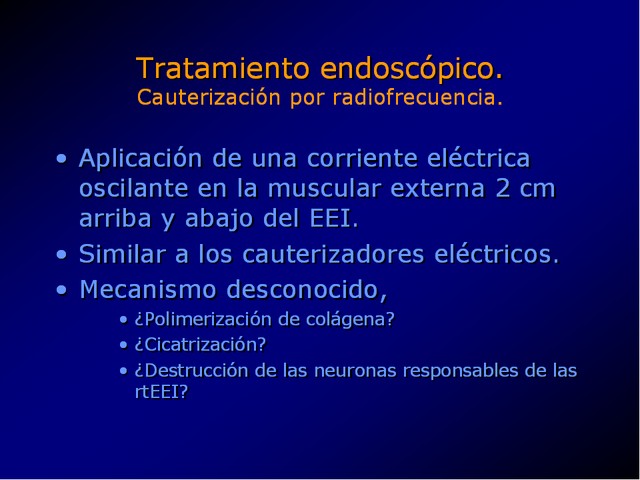 Tratamiento endoscópico.
Cauterización por radiofrecuencia.

• Aplicación de una corriente eléctrica oscilante en la muscular externa 2 cm arriba y abajo del EEI.
• Similar a los cauterizadores eléctricos.
• Mecanismo desconocido,
  • ¿Polimerización de colágena?
  • ¿Cicatrización?
  • ¿Destrucción de las neuronas responsables de las rtEEI?